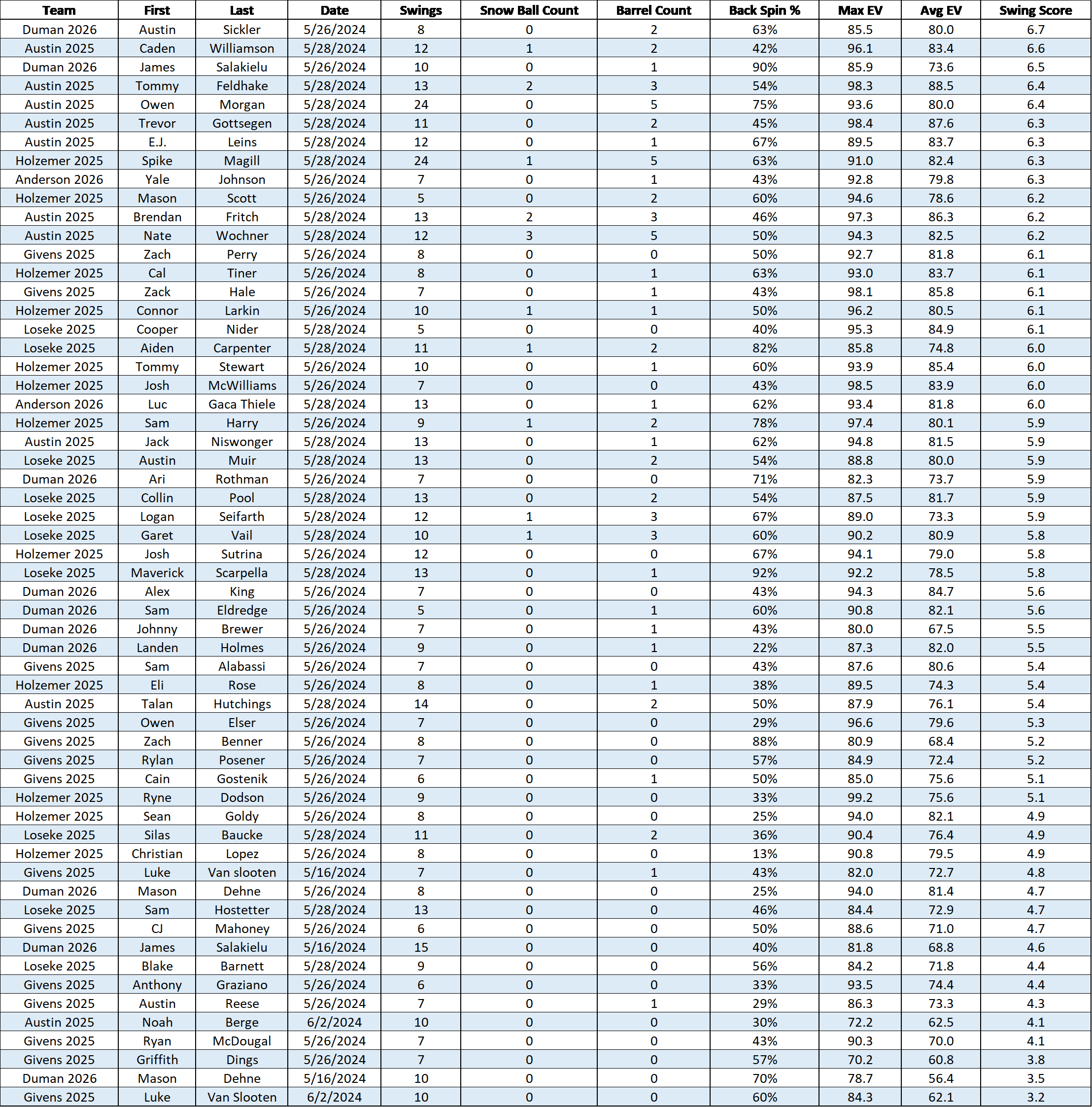 | Team | First | Last | Date | Swings | Snow Ball Count | Barrel Count | Back Spin % | Max EV | Avg EV | Swing Score |
|---|---|---|---|---|---|---|---|---|---|---|
| Duman 2026 | Austin | Sickler | 5/26/2024 | 8 | 0 | 2 | 63% | 85.5 | 80.0 | 6.7 |
| Austin 2025 | Caden | Williamson | 5/28/2024 | 12 | 1 | 2 | 42% | 96.1 | 83.4 | 6.6 |
| Duman 2026 | James | Salakielu | 5/26/2024 | 10 | 0 | 1 | 90% | 85.9 | 73.6 | 6.5 |
| Austin 2025 | Tommy | Feldhake | 5/28/2024 | 13 | 2 | 3 | 54% | 98.3 | 88.5 | 6.4 |
| Austin 2025 | Owen | Morgan | 5/28/2024 | 24 | 0 | 5 | 75% | 93.6 | 80.0 | 6.4 |
| Austin 2025 | Trevor | Gottsegen | 5/28/2024 | 11 | 0 | 2 | 45% | 98.4 | 87.6 | 6.3 |
| Austin 2025 | E.J. | Leins | 5/28/2024 | 12 | 0 | 1 | 67% | 89.5 | 83.7 | 6.3 |
| Holzemer 2025 | Spike | Magill | 5/28/2024 | 24 | 1 | 5 | 63% | 91.0 | 82.4 | 6.3 |
| Anderson 2026 | Yale | Johnson | 5/26/2024 | 7 | 0 | 1 | 43% | 92.8 | 79.8 | 6.3 |
| Holzemer 2025 | Mason | Scott | 5/26/2024 | 5 | 0 | 2 | 60% | 94.6 | 78.6 | 6.2 |
| Austin 2025 | Brendan | Fritch | 5/28/2024 | 13 | 2 | 3 | 46% | 97.3 | 86.3 | 6.2 |
| Austin 2025 | Nate | Wochner | 5/28/2024 | 12 | 3 | 5 | 50% | 94.3 | 82.5 | 6.2 |
| Givens 2025 | Zach | Perry | 5/26/2024 | 8 | 0 | 0 | 50% | 92.7 | 81.8 | 6.1 |
| Holzemer 2025 | Cal | Tiner | 5/26/2024 | 8 | 0 | 1 | 63% | 93.0 | 83.7 | 6.1 |
| Givens 2025 | Zack | Hale | 5/26/2024 | 7 | 0 | 1 | 43% | 98.1 | 85.8 | 6.1 |
| Holzemer 2025 | Connor | Larkin | 5/26/2024 | 10 | 1 | 1 | 50% | 96.2 | 80.5 | 6.1 |
| Loseke 2025 | Cooper | Nider | 5/28/2024 | 5 | 0 | 0 | 40% | 95.3 | 84.9 | 6.1 |
| Loseke 2025 | Aiden | Carpenter | 5/28/2024 | 11 | 1 | 2 | 82% | 85.8 | 74.8 | 6.0 |
| Holzemer 2025 | Tommy | Stewart | 5/26/2024 | 10 | 0 | 1 | 60% | 93.9 | 85.4 | 6.0 |
| Holzemer 2025 | Josh | McWilliams | 5/26/2024 | 7 | 0 | 0 | 43% | 98.5 | 83.9 | 6.0 |
| Anderson 2026 | Luc | Gaca Thiele | 5/28/2024 | 13 | 0 | 1 | 62% | 93.4 | 81.8 | 6.0 |
| Holzemer 2025 | Sam | Harry | 5/26/2024 | 9 | 1 | 2 | 78% | 97.4 | 80.1 | 5.9 |
| Austin 2025 | Jack | Niswonger | 5/28/2024 | 13 | 0 | 1 | 62% | 94.8 | 81.5 | 5.9 |
| Loseke 2025 | Austin | Muir | 5/28/2024 | 13 | 0 | 2 | 54% | 88.8 | 80.0 | 5.9 |
| Duman 2026 | Ari | Rothman | 5/26/2024 | 7 | 0 | 0 | 71% | 82.3 | 73.7 | 5.9 |
| Loseke 2025 | Collin | Pool | 5/28/2024 | 13 | 0 | 2 | 54% | 87.5 | 81.7 | 5.9 |
| Loseke 2025 | Logan | Seifarth | 5/28/2024 | 12 | 1 | 3 | 67% | 89.0 | 73.3 | 5.9 |
| Loseke 2025 | Garet | Vail | 5/28/2024 | 10 | 1 | 3 | 60% | 90.2 | 80.9 | 5.8 |
| Holzemer 2025 | Josh | Sutrina | 5/26/2024 | 12 | 0 | 0 | 67% | 94.1 | 79.0 | 5.8 |
| Loseke 2025 | Maverick | Scarpella | 5/28/2024 | 13 | 0 | 1 | 92% | 92.2 | 78.5 | 5.8 |
| Duman 2026 | Alex | King | 5/26/2024 | 7 | 0 | 0 | 43% | 94.3 | 84.7 | 5.6 |
| Duman 2026 | Sam | Eldredge | 5/26/2024 | 5 | 0 | 1 | 60% | 90.8 | 82.1 | 5.6 |
| Duman 2026 | Johnny | Brewer | 5/26/2024 | 7 | 0 | 1 | 43% | 80.0 | 67.5 | 5.5 |
| Duman 2026 | Landen | Holmes | 5/26/2024 | 9 | 0 | 1 | 22% | 87.3 | 82.0 | 5.5 |
| Givens 2025 | Sam | Alabassi | 5/26/2024 | 7 | 0 | 0 | 43% | 87.6 | 80.6 | 5.4 |
| Holzemer 2025 | Eli | Rose | 5/26/2024 | 8 | 0 | 1 | 38% | 89.5 | 74.3 | 5.4 |
| Austin 2025 | Talan | Hutchings | 5/28/2024 | 14 | 0 | 2 | 50% | 87.9 | 76.1 | 5.4 |
| Givens 2025 | Owen | Elser | 5/26/2024 | 7 | 0 | 0 | 29% | 96.6 | 79.6 | 5.3 |
| Givens 2025 | Zach | Benner | 5/26/2024 | 8 | 0 | 0 | 88% | 80.9 | 68.4 | 5.2 |
| Givens 2025 | Rylan | Posener | 5/26/2024 | 7 | 0 | 0 | 57% | 84.9 | 72.4 | 5.2 |
| Givens 2025 | Cain | Gostenik | 5/26/2024 | 6 | 0 | 1 | 50% | 85.0 | 75.6 | 5.1 |
| Holzemer 2025 | Ryne | Dodson | 5/26/2024 | 9 | 0 | 0 | 33% | 99.2 | 75.6 | 5.1 |
| Holzemer 2025 | Sean | Goldy | 5/26/2024 | 8 | 0 | 0 | 25% | 94.0 | 82.1 | 4.9 |
| Loseke 2025 | Silas | Baucke | 5/28/2024 | 11 | 0 | 2 | 36% | 90.4 | 76.4 | 4.9 |
| Holzemer 2025 | Christian | Lopez | 5/26/2024 | 8 | 0 | 0 | 13% | 90.8 | 79.5 | 4.9 |
| Givens 2025 | Luke | Van slooten | 5/16/2024 | 7 | 0 | 1 | 43% | 82.0 | 72.7 | 4.8 |
| Duman 2026 | Mason | Dehne | 5/26/2024 | 8 | 0 | 0 | 25% | 94.0 | 81.4 | 4.7 |
| Loseke 2025 | Sam | Hostetter | 5/28/2024 | 13 | 0 | 0 | 46% | 84.4 | 72.9 | 4.7 |
| Givens 2025 | CJ | Mahoney | 5/26/2024 | 6 | 0 | 0 | 50% | 88.6 | 71.0 | 4.7 |
| Duman 2026 | James | Salakielu | 5/16/2024 | 15 | 0 | 0 | 40% | 81.8 | 68.8 | 4.6 |
| Loseke 2025 | Blake | Barnett | 5/28/2024 | 9 | 0 | 0 | 56% | 84.2 | 71.8 | 4.4 |
| Givens 2025 | Anthony | Graziano | 5/26/2024 | 6 | 0 | 0 | 33% | 93.5 | 74.4 | 4.4 |
| Givens 2025 | Austin | Reese | 5/26/2024 | 7 | 0 | 1 | 29% | 86.3 | 73.3 | 4.3 |
| Austin 2025 | Noah | Berge | 6/2/2024 | 10 | 0 | 0 | 30% | 72.2 | 62.5 | 4.1 |
| Givens 2025 | Ryan | McDougal | 5/26/2024 | 7 | 0 | 0 | 43% | 90.3 | 70.0 | 4.1 |
| Givens 2025 | Griffith | Dings | 5/26/2024 | 7 | 0 | 0 | 57% | 70.2 | 60.8 | 3.8 |
| Duman 2026 | Mason | Dehne | 5/16/2024 | 10 | 0 | 0 | 70% | 78.7 | 56.4 | 3.5 |
| Givens 2025 | Luke | Van Slooten | 6/2/2024 | 10 | 0 | 0 | 60% | 84.3 | 62.1 | 3.2 |